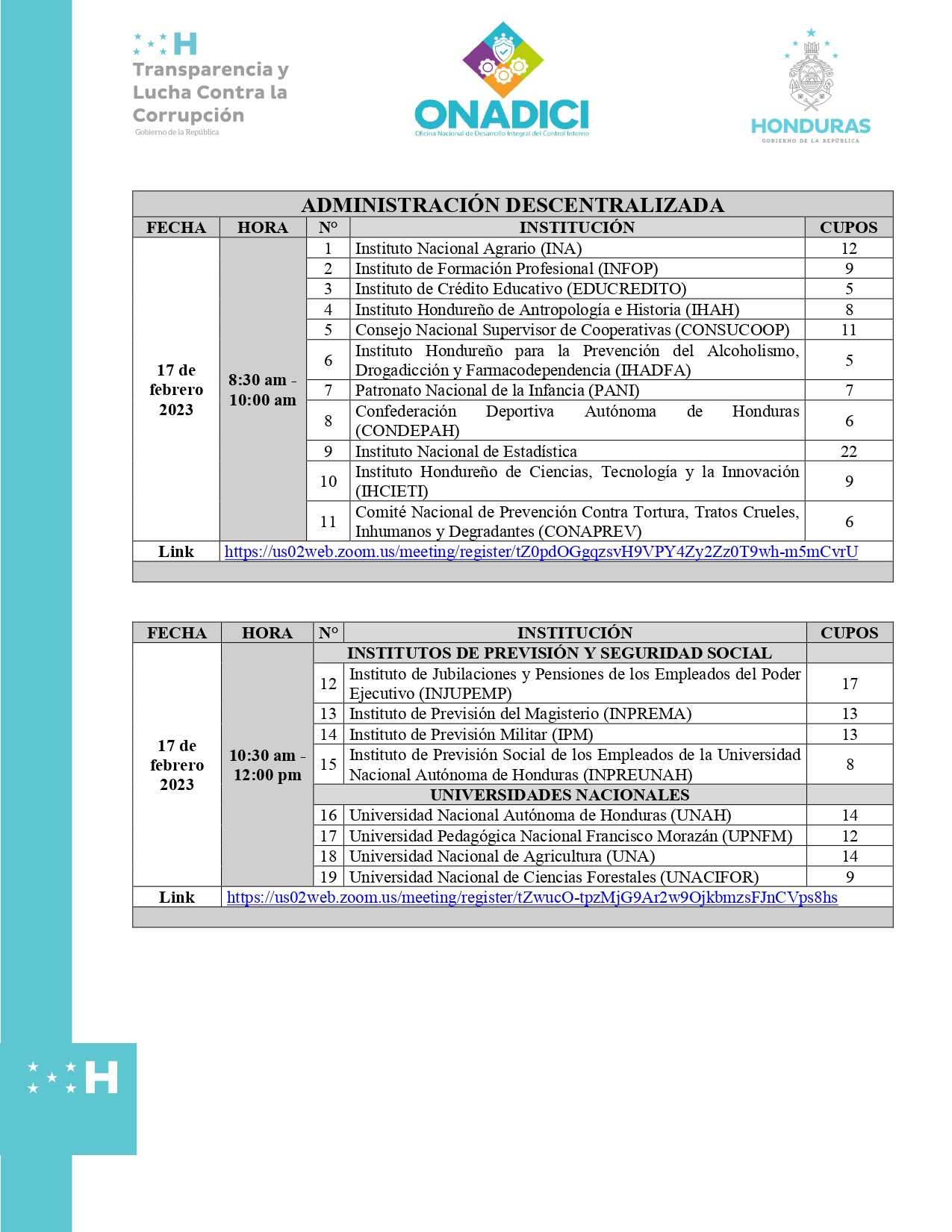 H
Transparencia y Lucha Contra la Corrupción
Gobierno de la República

ONADICI
Oficina Nacional de Desarrollo Integral del Control Interno

HONDURAS
GOBIERNO DE LA REPÚBLICA

ADMINISTRACIÓN DESCENTRALIZADA

| FECHA | HORA | N° | INSTITUCIÓN | CUPOS |
|---|---|---|---|---|
| 17 de febrero 2023 | 8:30 am - 10:00 am | 1 | Instituto Nacional Agrario (INA) | 12 |
| | | 2 | Instituto de Formación Profesional (INFOP) | 9 |
| | | 3 | Instituto de Crédito Educativo (EDUCREDITO) | 5 |
| | | 4 | Instituto Hondureño de Antropología e Historia (IHAH) | 8 |
| | | 5 | Consejo Nacional Supervisor de Cooperativas (CONSUCOOP) | 11 |
| | | 6 | Instituto Hondureño para la Prevención del Alcoholismo, Drogadicción y Farmacodependencia (IHADFA) | 5 |
| | | 7 | Patronato Nacional de la Infancia (PANI) | 7 |
| | | 8 | Confederación Deportiva Autónoma de Honduras (CONDEPAH) | 6 |
| | | 9 | Instituto Nacional de Estadística | 22 |
| | | 10 | Instituto Hondureño de Ciencias, Tecnología y la Innovación (IHCIETI) | 9 |
| | | 11 | Comité Nacional de Prevención Contra Tortura, Tratos Crueles, Inhumanos y Degradantes (CONAPREV) | 6 |
| Link | https://us02web.zoom.us/meeting/register/tZ0pdOGgqzsvH9VPY4Zy2Zz0T9wh-m5mCvrU | | | |

| FECHA | HORA | N° | INSTITUCIÓN | CUPOS |
|---|---|---|---|---|
| 17 de febrero 2023 | 10:30 am - 12:00 pm | | INSTITUTOS DE PREVISIÓN Y SEGURIDAD SOCIAL | |
| | | 12 | Instituto de Jubilaciones y Pensiones de los Empleados del Poder Ejecutivo (INJUPEMP) | 17 |
| | | 13 | Instituto de Previsión del Magisterio (INPREMA) | 13 |
| | | 14 | Instituto de Previsión Militar (IPM) | 13 |
| | | 15 | Instituto de Previsión Social de los Empleados de la Universidad Nacional Autónoma de Honduras (INPREUNAH) | 8 |
| | | | UNIVERSIDADES NACIONALES | |
| | | 16 | Universidad Nacional Autónoma de Honduras (UNAH) | 14 |
| | | 17 | Universidad Pedagógica Nacional Francisco Morazán (UPNFM) | 12 |
| | | 18 | Universidad Nacional de Agricultura (UNA) | 14 |
| | | 19 | Universidad Nacional de Ciencias Forestales (UNACIFOR) | 9 |
| Link | https://us02web.zoom.us/meeting/register/tZwucO-tpzMjG9Ar2w9OjkbmzsFJnCVps8hs | | | |

H